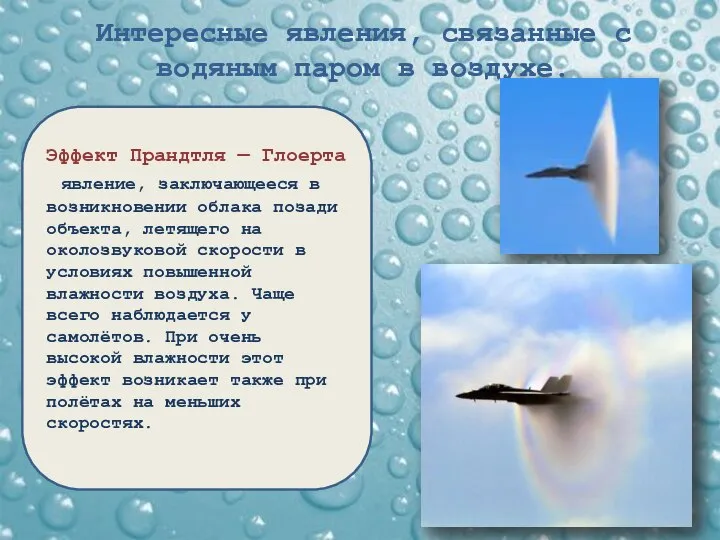 Интересные явления, связанные с водяным паром в воздухе.

Эффект Прандтля — Глоерта

явление, заключающееся в возникновении облака позади объекта, летящего на околозвуковой скорости в условиях повышенной влажности воздуха. Чаще всего наблюдается у самолётов. При очень высокой влажности этот эффект возникает также при полётах на меньших скоростях.